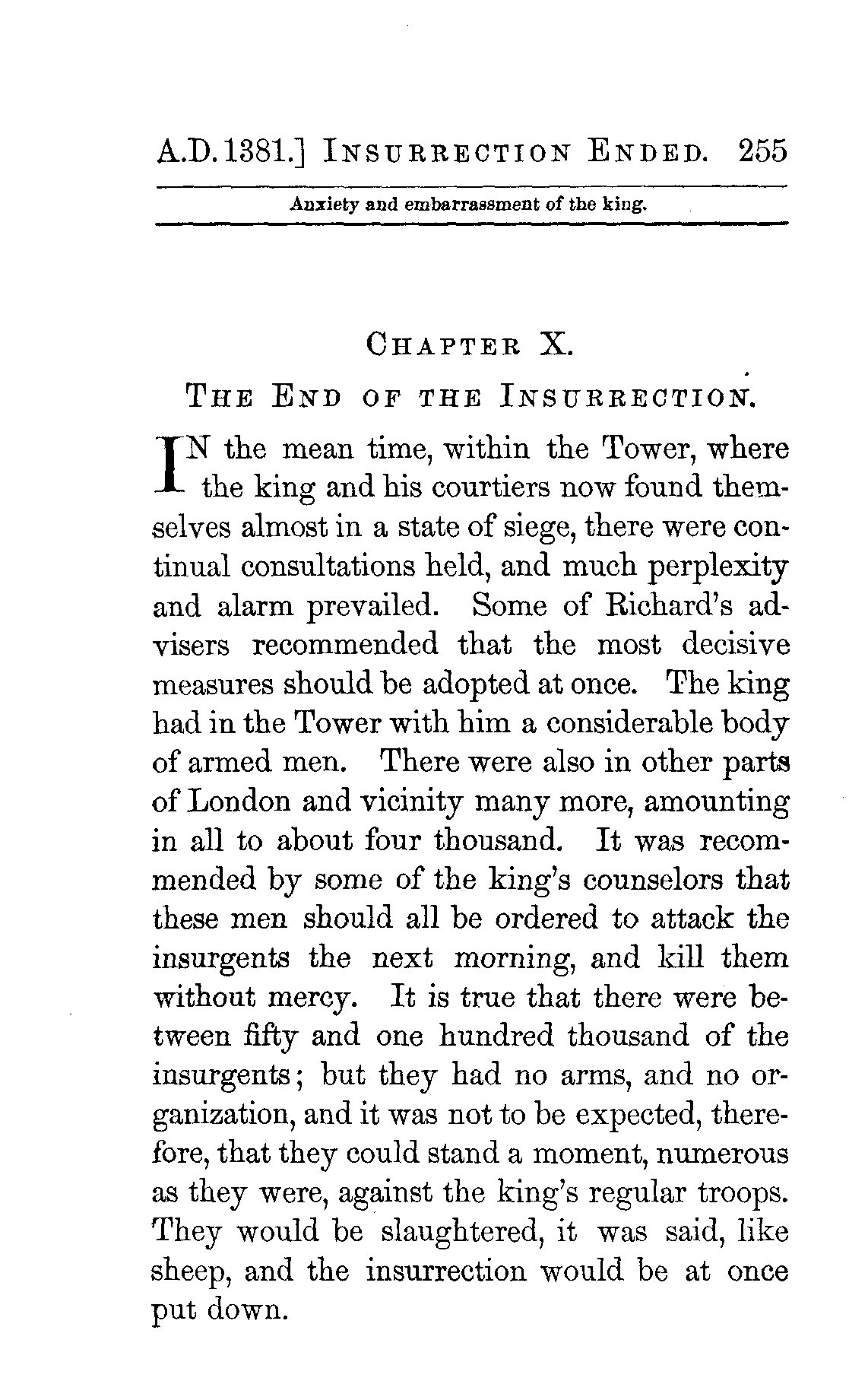 A.D. 1381.] INSURRECTION ENDED. 255

Anxiety and embarrassment of the king.

CHAPTER X.

THE END OF THE INSURRECTION.

IN the mean time, within the Tower, where the king and his courtiers now found themselves almost in a state of siege, there were continual consultations held, and much perplexity and alarm prevailed. Some of Richard's advisers recommended that the most decisive measures should be adopted at once. The king had in the Tower with him a considerable body of armed men. There were also in other parts of London and vicinity many more, amounting in all to about four thousand. It was recommended by some of the king's counselors that these men should all be ordered to attack the insurgents the next morning, and kill them without mercy. It is true that there were between fifty and one hundred thousand of the insurgents; but they had no arms, and no organization, and it was not to be expected, therefore, that they could stand a moment, numerous as they were, against the king's regular troops. They would be slaughtered, it was said, like sheep, and the insurrection would be at once put down.